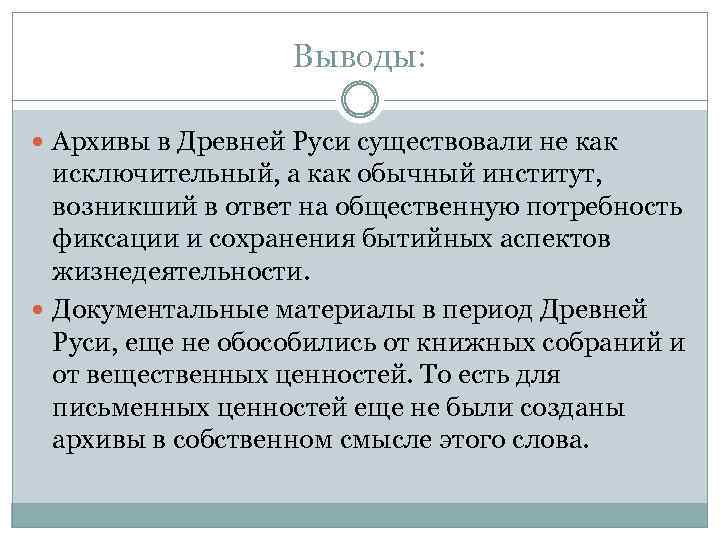 Выводы:

Архивы в Древней Руси существовали не как исключительный, а как обычный институт, возникший в ответ на общественную потребность фиксации и сохранения бытийных аспектов жизнедеятельности.

Документальные материалы в период Древней Руси, еще не обособились от книжных собраний и от вещественных ценностей. То есть для письменных ценностей еще не были созданы архивы в собственном смысле этого слова.